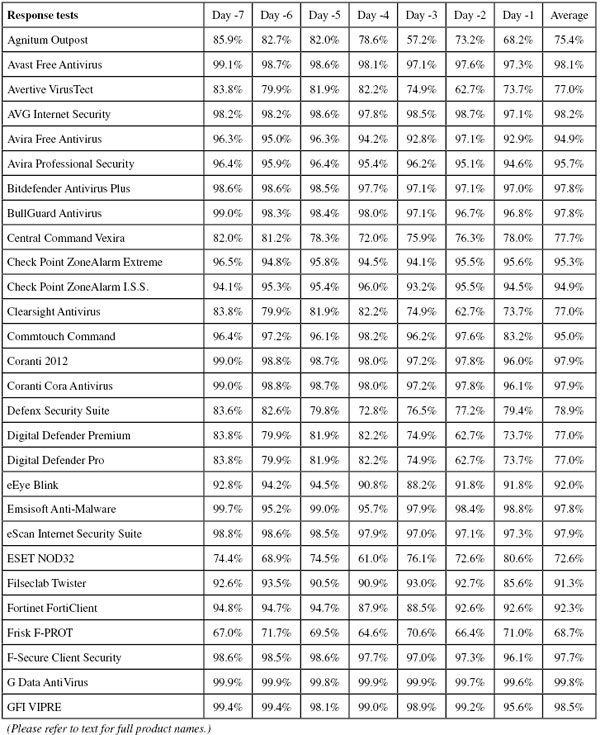 | Response tests | Day -7 | Day -6 | Day -5 | Day -4 | Day -3 | Day -2 | Day -1 | Average |
|---|---|---|---|---|---|---|---|---|
| Agnitum Outpost | 85.9% | 82.7% | 82.0% | 78.6% | 57.2% | 73.2% | 68.2% | 75.4% |
| Avast Free Antivirus | 99.1% | 98.7% | 98.6% | 98.1% | 97.1% | 97.6% | 97.3% | 98.1% |
| Avertive VirusTect | 83.8% | 79.9% | 81.9% | 82.2% | 74.9% | 62.7% | 73.7% | 77.0% |
| AVG Internet Security | 98.2% | 98.2% | 98.6% | 97.8% | 98.5% | 98.7% | 97.1% | 98.2% |
| Avira Free Antivirus | 96.3% | 95.0% | 96.3% | 94.2% | 92.8% | 97.1% | 92.9% | 94.9% |
| Avira Professional Security | 96.4% | 95.9% | 96.4% | 95.4% | 96.2% | 95.1% | 94.6% | 95.7% |
| Bitdefender Antivirus Plus | 98.6% | 98.6% | 98.5% | 97.7% | 97.1% | 97.1% | 97.0% | 97.8% |
| BullGuard Antivirus | 99.0% | 98.3% | 98.4% | 98.0% | 97.1% | 96.7% | 96.8% | 97.8% |
| Central Command Vexira | 82.0% | 81.2% | 78.3% | 72.0% | 75.9% | 76.3% | 78.0% | 77.7% |
| Check Point ZoneAlarm Extreme | 96.5% | 94.8% | 95.8% | 94.5% | 94.1% | 95.5% | 95.6% | 95.3% |
| Check Point ZoneAlarm I.S.S. | 94.1% | 95.3% | 95.4% | 96.0% | 93.2% | 95.5% | 94.5% | 94.9% |
| Clearsight Antivirus | 83.8% | 79.9% | 81.9% | 82.2% | 74.9% | 62.7% | 73.7% | 77.0% |
| Commtouch Command | 96.4% | 97.2% | 96.1% | 98.2% | 96.2% | 97.6% | 83.2% | 95.0% |
| Coranti 2012 | 99.0% | 98.8% | 98.7% | 98.0% | 97.2% | 97.8% | 96.0% | 97.9% |
| Coranti Cora Antivirus | 99.0% | 98.8% | 98.7% | 98.0% | 97.2% | 97.8% | 96.1% | 97.9% |
| Defenx Security Suite | 83.6% | 82.6% | 79.8% | 72.8% | 76.5% | 77.2% | 79.4% | 78.9% |
| Digital Defender Premium | 83.8% | 79.9% | 81.9% | 82.2% | 74.9% | 62.7% | 73.7% | 77.0% |
| Digital Defender Pro | 83.8% | 79.9% | 81.9% | 82.2% | 74.9% | 62.7% | 73.7% | 77.0% |
| eEye Blink | 92.8% | 94.2% | 94.5% | 90.8% | 88.2% | 91.8% | 91.8% | 92.0% |
| Emsisoft Anti-Malware | 99.7% | 95.2% | 99.0% | 95.7% | 97.9% | 98.4% | 98.8% | 97.8% |
| eScan Internet Security Suite | 98.8% | 98.6% | 98.5% | 97.9% | 97.0% | 97.1% | 97.3% | 97.9% |
| ESET NOD32 | 74.4% | 68.9% | 74.5% | 61.0% | 76.1% | 72.6% | 80.6% | 72.6% |
| Filseclab Twister | 92.6% | 93.5% | 90.5% | 90.9% | 93.0% | 92.7% | 85.6% | 91.3% |
| Fortinet FortiClient | 94.8% | 94.7% | 94.7% | 87.9% | 88.5% | 92.6% | 92.6% | 92.3% |
| Frisk F-PROT | 67.0% | 71.7% | 69.5% | 64.6% | 70.6% | 66.4% | 71.0% | 68.7% |
| F-Secure Client Security | 98.6% | 98.5% | 98.6% | 97.7% | 97.0% | 97.3% | 96.1% | 97.7% |
| G Data AntiVirus | 99.9% | 99.9% | 99.8% | 99.9% | 99.9% | 99.7% | 99.6% | 99.8% |
| GFI VIPRE | 99.4% | 99.4% | 98.1% | 99.0% | 98.9% | 99.2% | 95.6% | 98.5% |

(Please refer to text for full product names.)